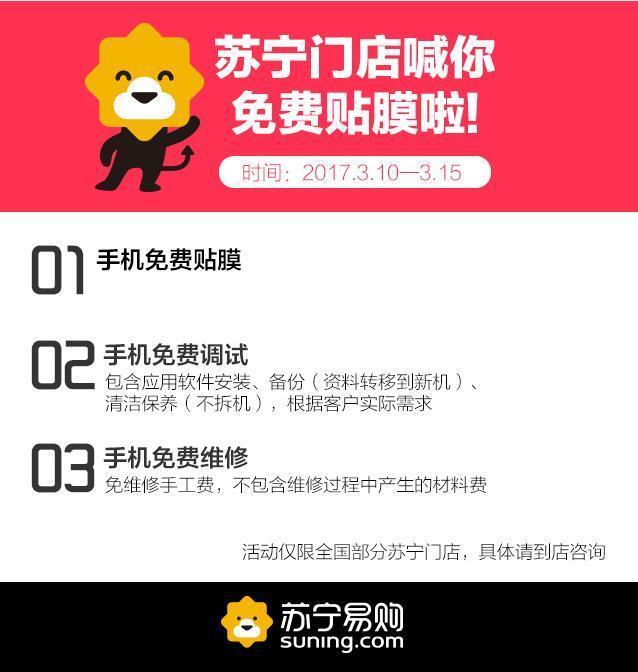 苏宁门店喊你
免费贴膜啦!

时间：2017.3.10—3.15

01 手机免费贴膜

02 手机免费调试
包含应用软件安装、备份（资料转移到新机）、清洁保养（不拆机），根据客户实际需求

03 手机免费维修
免维修手工费，不包含维修过程中产生的材料费

活动仅限全国部分苏宁门店，具体请到店咨询

苏宁易购
suning.com